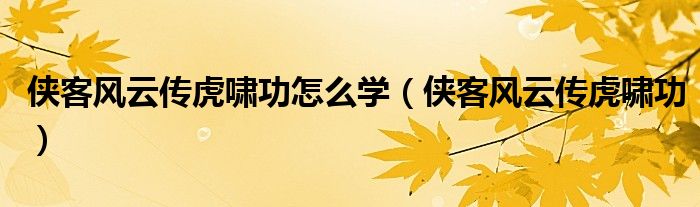 侠客风云传虎啸功怎么学（侠客风云传虎啸功）